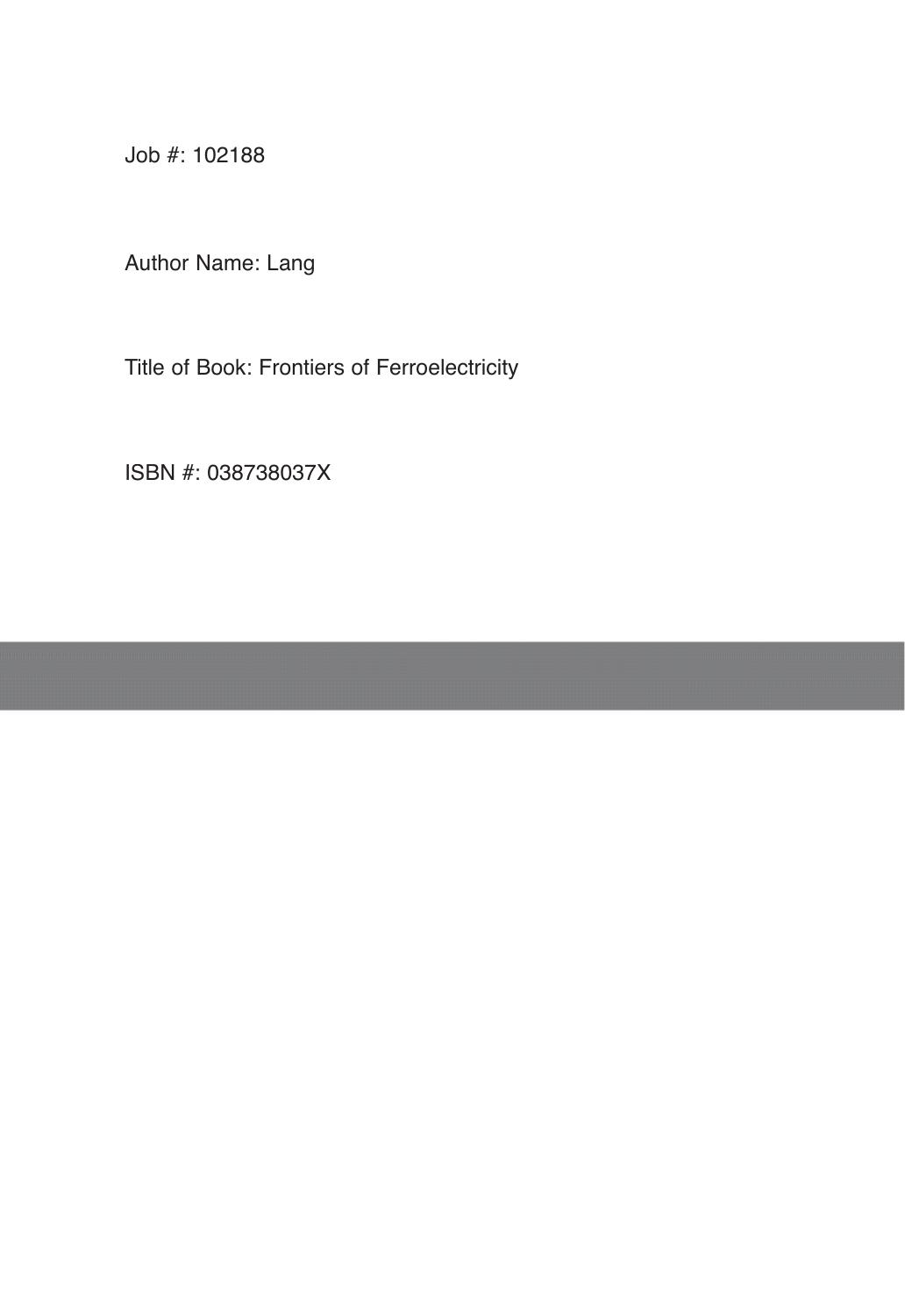 Job #: 102188

Author Name: Lang

Title of Book: Frontiers of Ferroelectricity

ISBN #: 038738037X